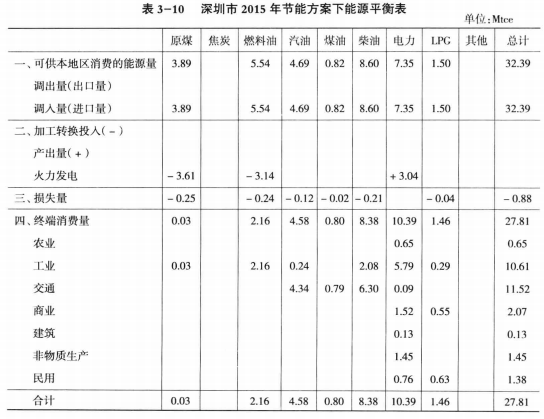 表 3-10　深圳市 2015 年节能方案下能源平衡表

单位：Mtce

| | 原煤 | 焦炭 | 燃料油 | 汽油 | 煤油 | 柴油 | 电力 | LPG | 其他 | 总计 |
|---|---|---|---|---|---|---|---|---|---|---|
| 一、可供本地区消费的能源量 | 3.89 | | 5.54 | 4.69 | 0.82 | 8.60 | 7.35 | 1.50 | | 32.39 |
| 调出量(出口量) | | | | | | | | | | |
| 调入量(进口量) | 3.89 | | 5.54 | 4.69 | 0.82 | 8.60 | 7.35 | 1.50 | | 32.39 |
| 二、加工转换投入(－) | | | | | | | | | | |
| 产出量(＋) | | | | | | | | | | |
| 火力发电 | －3.61 | | －3.14 | | | | ＋3.04 | | | |
| 三、损失量 | －0.25 | | －0.24 | －0.12 | －0.02 | －0.21 | | －0.04 | | －0.88 |
| 四、终端消费量 | 0.03 | | 2.16 | 4.58 | 0.80 | 8.38 | 10.39 | 1.46 | | 27.81 |
| 农业 | | | | | | | 0.65 | | | 0.65 |
| 工业 | 0.03 | | 2.16 | 0.24 | | 2.08 | 5.79 | 0.29 | | 10.61 |
| 交通 | | | | 4.34 | 0.79 | 6.30 | 0.09 | | | 11.52 |
| 商业 | | | | | | | 1.52 | 0.55 | | 2.07 |
| 建筑 | | | | | | | 0.13 | | | 0.13 |
| 非物质生产 | | | | | | | 1.45 | | | 1.45 |
| 民用 | | | | | | | 0.76 | 0.63 | | 1.38 |
| 合计 | 0.03 | | 2.16 | 4.58 | 0.80 | 8.38 | 10.39 | 1.46 | | 27.81 |